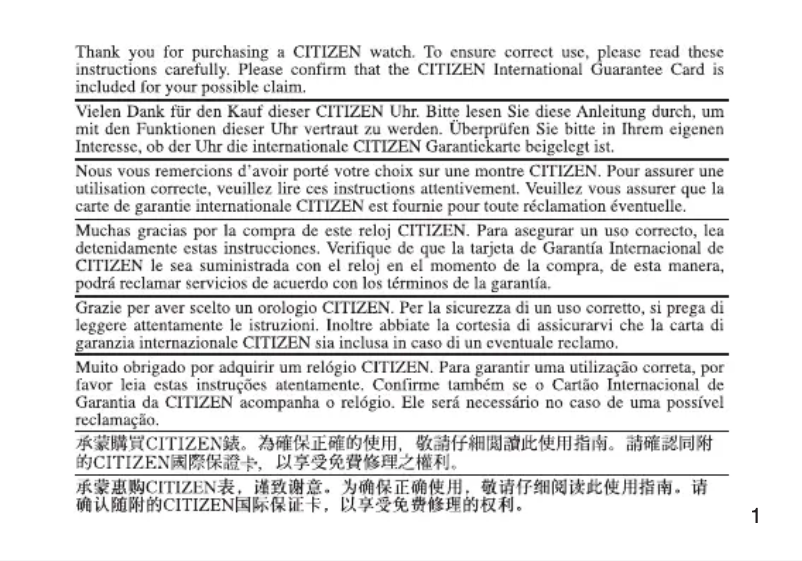 Thank you for purchasing a CITIZEN watch. To ensure correct use, please read these instructions carefully. Please confirm that the CITIZEN International Guarantee Card is included for your possible claim.

Vielen Dank für den Kauf dieser CITIZEN Uhr. Bitte lesen Sie diese Anleitung durch, um mit den Funktionen dieser Uhr vertraut zu werden. Überprüfen Sie bitte in Ihrem eigenen Interesse, ob der Uhr die internationale CITIZEN Garantiekarte beigelegt ist.

Nous vous remercions d'avoir porté votre choix sur une montre CITIZEN. Pour assurer une utilisation correcte, veuillez lire ces instructions attentivement. Veuillez vous assurer que la carte de garantie internationale CITIZEN est fournie pour toute réclamation éventuelle.

Muchas gracias por la compra de este reloj CITIZEN. Para asegurar un uso correcto, lea detenidamente estas instrucciones. Verifique de que la tarjeta de Garantía Internacional de CITIZEN le sea suministrada con el reloj en el momento de la compra, de esta manera, podrá reclamar servicios de acuerdo con los términos de la garantía.

Grazie per aver scelto un orologio CITIZEN. Per la sicurezza di un uso corretto, si prega di leggere attentamente le istruzioni. Inoltre abbiate la cortesia di assicurarvi che la carta di garanzia internazionale CITIZEN sia inclusa in caso di un eventuale reclamo.

Muito obrigado por adquirir um relógio CITIZEN. Para garantir uma utilização correta, por favor leia estas instruções atentamente. Confirme também se o Cartão Internacional de Garantia da CITIZEN acompanha o relógio. Ele será necessário no caso de uma possível reclamação.

承蒙購買CITIZEN錶。為確保正確的使用，敬請仔細閱讀此使用指南。請確認同附的CITIZEN國際保證卡，以享受免費修理之權利。

承蒙惠购CITIZEN表，谨致谢意。为确保正确使用，敬请仔细阅读此使用指南。请确认随附的CITIZEN国际保证卡，以享受免费修理的权利。

1